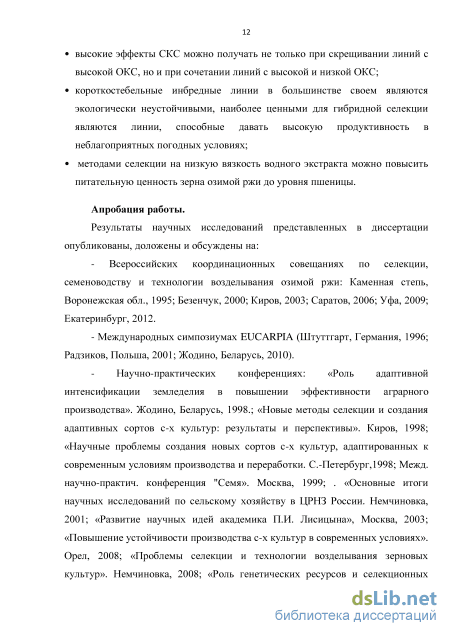 12

• высокие эффекты СКС можно получать не только при скрещивании линий с высокой ОКС, но и при сочетании линий с высокой и низкой ОКС;

• короткостебельные инбредные линии в большинстве своем являются экологически неустойчивыми, наиболее ценными для гибридной селекции являются линии, способные давать высокую продуктивность в неблагоприятных погодных условиях;

• методами селекции на низкую вязкость водного экстракта можно повысить питательную ценность зерна озимой ржи до уровня пшеницы.

Апробация работы.

Результаты научных исследований представленных в диссертации опубликованы, доложены и обсуждены на:

- Всероссийских координационных совещаниях по селекции, семеноводству и технологии возделывания озимой ржи: Каменная степь, Воронежская обл., 1995; Безенчук, 2000; Киров, 2003; Саратов, 2006; Уфа, 2009; Екатеринбург, 2012.

- Международных симпозиумах EUCARPIA (Штуттгарт, Германия, 1996; Радзиков, Польша, 2001; Жодино, Беларусь, 2010).

- Научно-практических конференциях: «Роль адаптивной интенсификации земледелия в повышении эффективности аграрного производства». Жодино, Беларусь, 1998.; «Новые методы селекции и создания адаптивных сортов с-х культур: результаты и перспективы». Киров, 1998; «Научные проблемы создания новых сортов с-х культур, адаптированных к современным условиям производства и переработки. С.-Петербург,1998; Межд. научно-практич. конференция "Семя". Москва, 1999; . «Основные итоги научных исследований по сельскому хозяйству в ЦРНЗ России. Немчиновка, 2001; «Развитие научных идей академика П.И. Лисицына», Москва, 2003; «Повышение устойчивости производства с-х культур в современных условиях». Орел, 2008; «Проблемы селекции и технологии возделывания зерновых культур». Немчиновка, 2008; «Роль генетических ресурсов и селекционных

dsLib.net
библиотека диссертаций